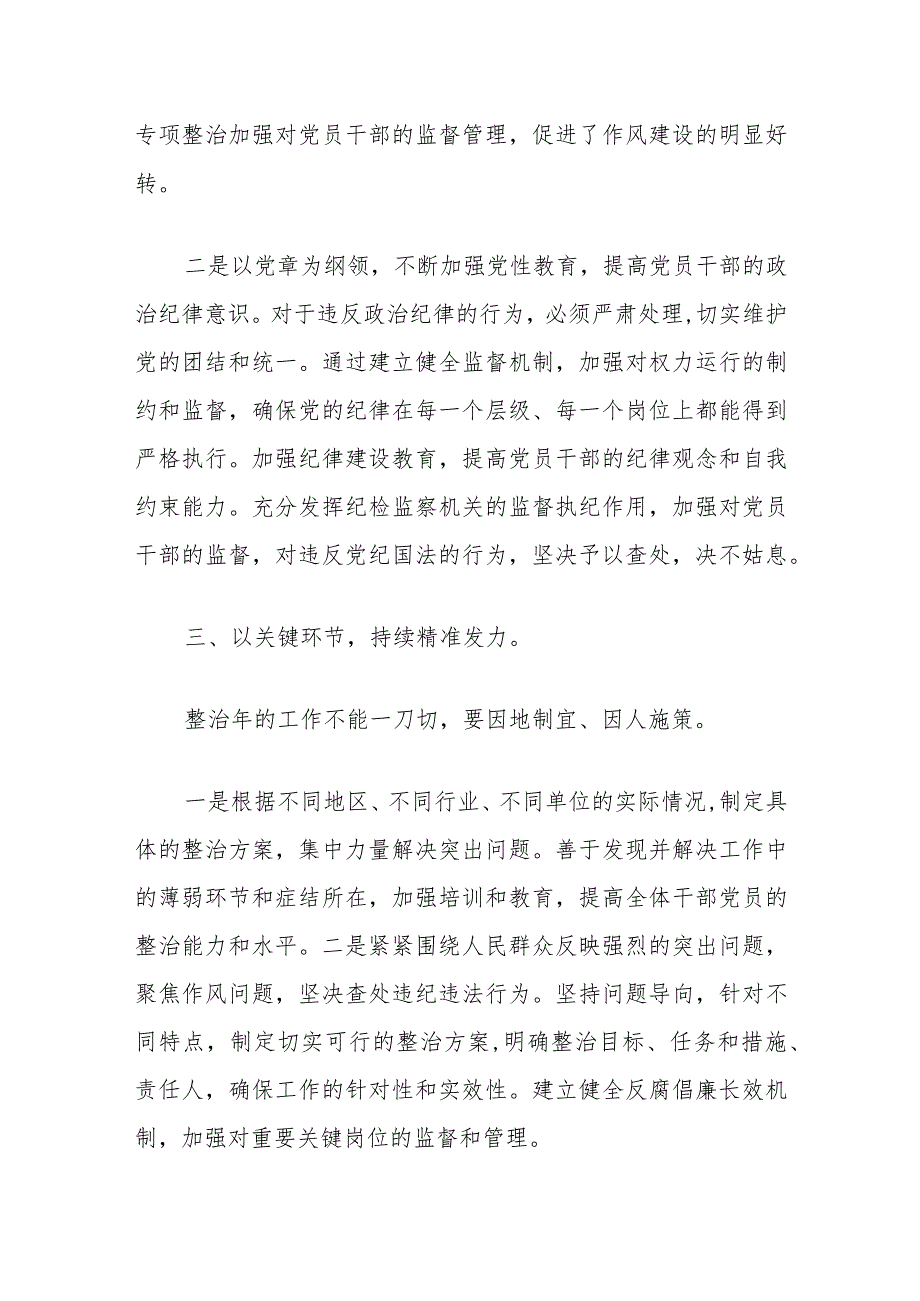 专项整治加强对党员干部的监督管理，促进了作风建设的明显好转。

二是以党章为纲领，不断加强党性教育，提高党员干部的政治纪律意识。对于违反政治纪律的行为，必须严肃处理,切实维护党的团结和统一。通过建立健全监督机制，加强对权力运行的制约和监督，确保党的纪律在每一个层级、每一个岗位上都能得到严格执行。加强纪律建设教育，提高党员干部的纪律观念和自我约束能力。充分发挥纪检监察机关的监督执纪作用，加强对党员干部的监督，对违反党纪国法的行为，坚决予以查处，决不姑息。

三、以关键环节，持续精准发力。

整治年的工作不能一刀切，要因地制宜、因人施策。

一是根据不同地区、不同行业、不同单位的实际情况,制定具体的整治方案，集中力量解决突出问题。善于发现并解决工作中的薄弱环节和症结所在，加强培训和教育，提高全体干部党员的整治能力和水平。二是紧紧围绕人民群众反映强烈的突出问题，聚焦作风问题，坚决查处违纪违法行为。坚持问题导向，针对不同特点，制定切实可行的整治方案,明确整治目标、任务和措施、责任人，确保工作的针对性和实效性。建立健全反腐倡廉长效机制，加强对重要关键岗位的监督和管理。